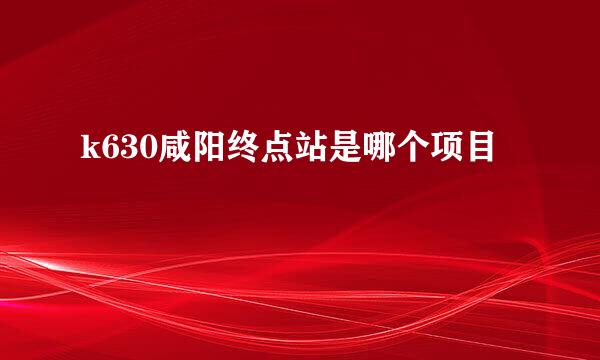 k630咸阳终点站是哪个项目